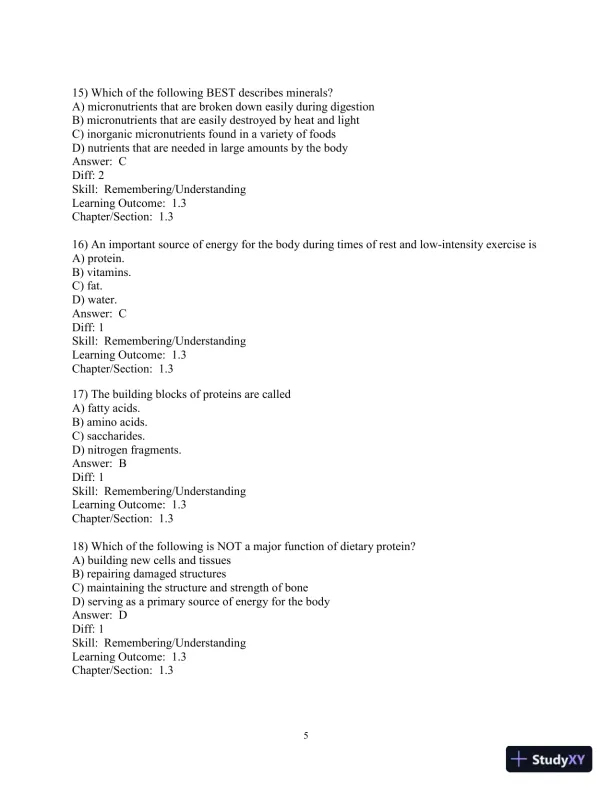 15) Which of the following BEST describes minerals?
A) micronutrients that are broken down easily during digestion
B) micronutrients that are easily destroyed by heat and light
C) inorganic micronutrients found in a variety of foods
D) nutrients that are needed in large amounts by the body
Answer: C
Diff: 2
Skill: Remembering/Understanding
Learning Outcome: 1.3
Chapter/Section: 1.3

16) An important source of energy for the body during times of rest and low-intensity exercise is
A) protein.
B) vitamins.
C) fat.
D) water.
Answer: C
Diff: 1
Skill: Remembering/Understanding
Learning Outcome: 1.3
Chapter/Section: 1.3

17) The building blocks of proteins are called
A) fatty acids.
B) amino acids.
C) saccharides.
D) nitrogen fragments.
Answer: B
Diff: 1
Skill: Remembering/Understanding
Learning Outcome: 1.3
Chapter/Section: 1.3

18) Which of the following is NOT a major function of dietary protein?
A) building new cells and tissues
B) repairing damaged structures
C) maintaining the structure and strength of bone
D) serving as a primary source of energy for the body
Answer: D
Diff: 1
Skill: Remembering/Understanding
Learning Outcome: 1.3
Chapter/Section: 1.3

5

StudyXY